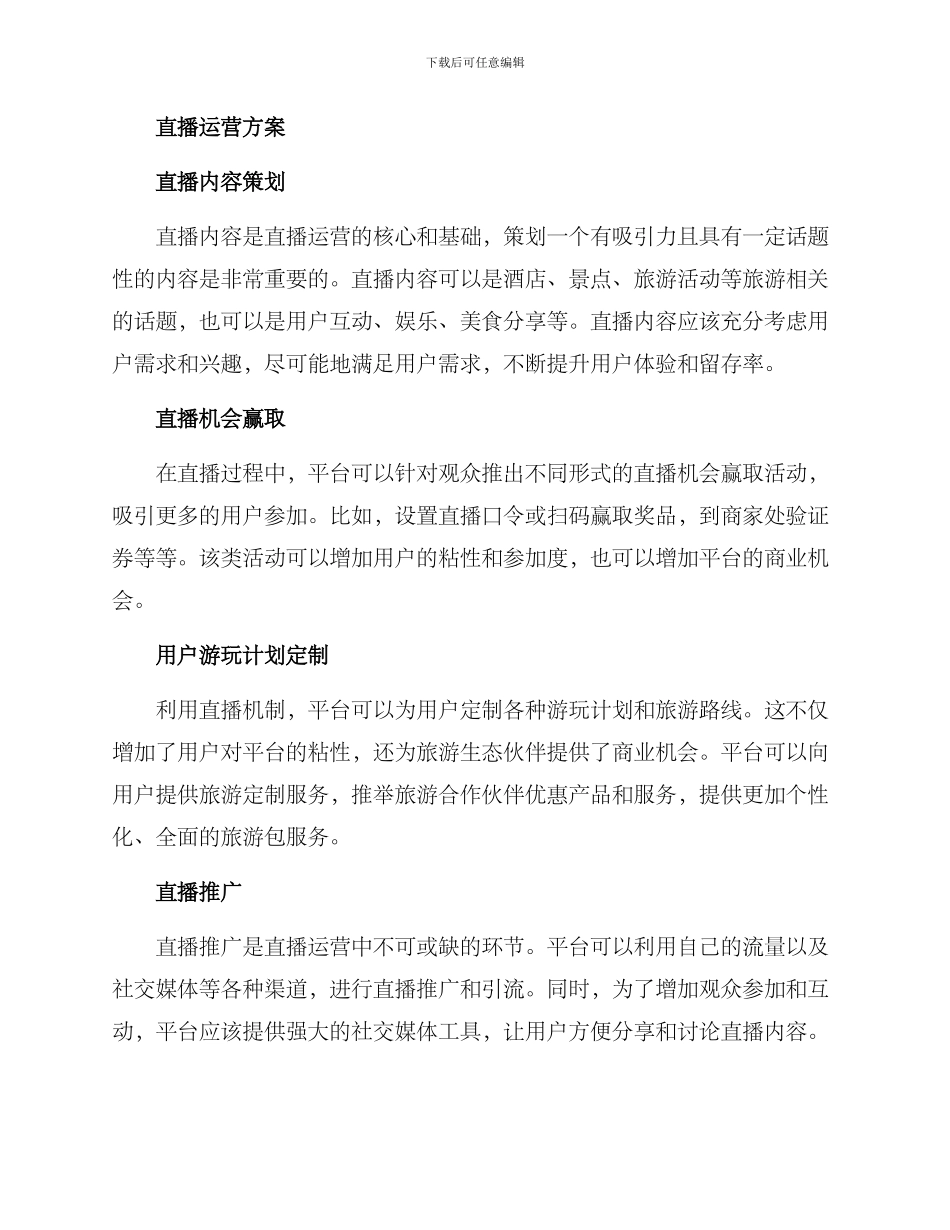 下载后可任意编辑

直播运营方案

直播内容策划

直播内容是直播运营的核心和基础，策划一个有吸引力且具有一定话题性的内容是非常重要的。直播内容可以是酒店、景点、旅游活动等旅游相关的话题，也可以是用户互动、娱乐、美食分享等。直播内容应该充分考虑用户需求和兴趣，尽可能地满足用户需求，不断提升用户体验和留存率。

直播机会赢取

在直播过程中，平台可以针对观众推出不同形式的直播机会赢取活动，吸引更多的用户参加。比如，设置直播口令或扫码赢取奖品，到商家处验证券等等。该类活动可以增加用户的粘性和参加度，也可以增加平台的商业机会。

用户游玩计划定制

利用直播机制，平台可以为用户定制各种游玩计划和旅游路线。这不仅增加了用户对平台的粘性，还为旅游生态伙伴提供了商业机会。平台可以向用户提供旅游定制服务，推举旅游合作伙伴优惠产品和服务，提供更加个性化、全面的旅游包服务。

直播推广

直播推广是直播运营中不可或缺的环节。平台可以利用自己的流量以及社交媒体等各种渠道，进行直播推广和引流。同时，为了增加观众参加和互动，平台应该提供强大的社交媒体工具，让用户方便分享和讨论直播内容。